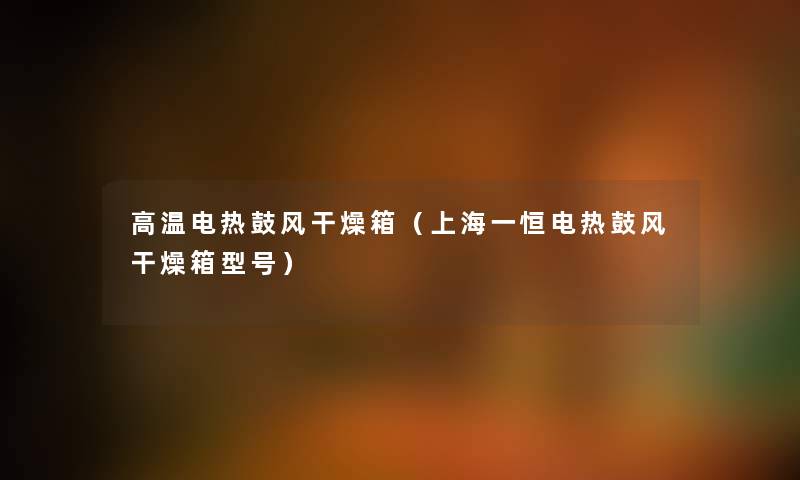 高温电热鼓风干燥箱（上海一恒电热鼓风干燥箱型号）